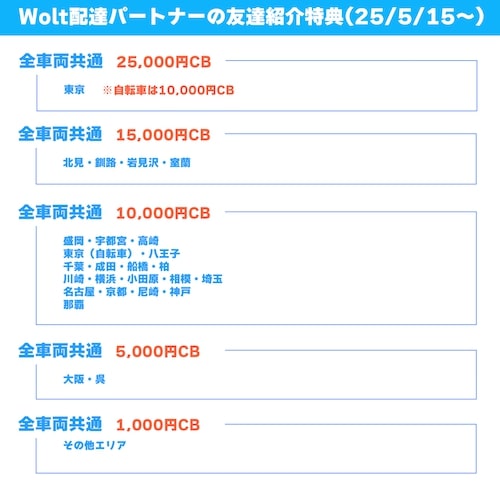 Wolt配達パートナーの友達紹介特典(25/5/15〜)

全車両共通 25,000円CB

東京 ※自転車は10,000円CB

全車両共通 15,000円CB

北見・釧路・岩見沢・室蘭

全車両共通 10,000円CB

盛岡・宇都宮・高崎
東京（自転車）・八王子
千葉・成田・船橋・柏
川崎・横浜・小田原・相模・埼玉
名古屋・京都・尼崎・神戸
那覇

全車両共通 5,000円CB

大阪・呉

全車両共通 1,000円CB

その他エリア